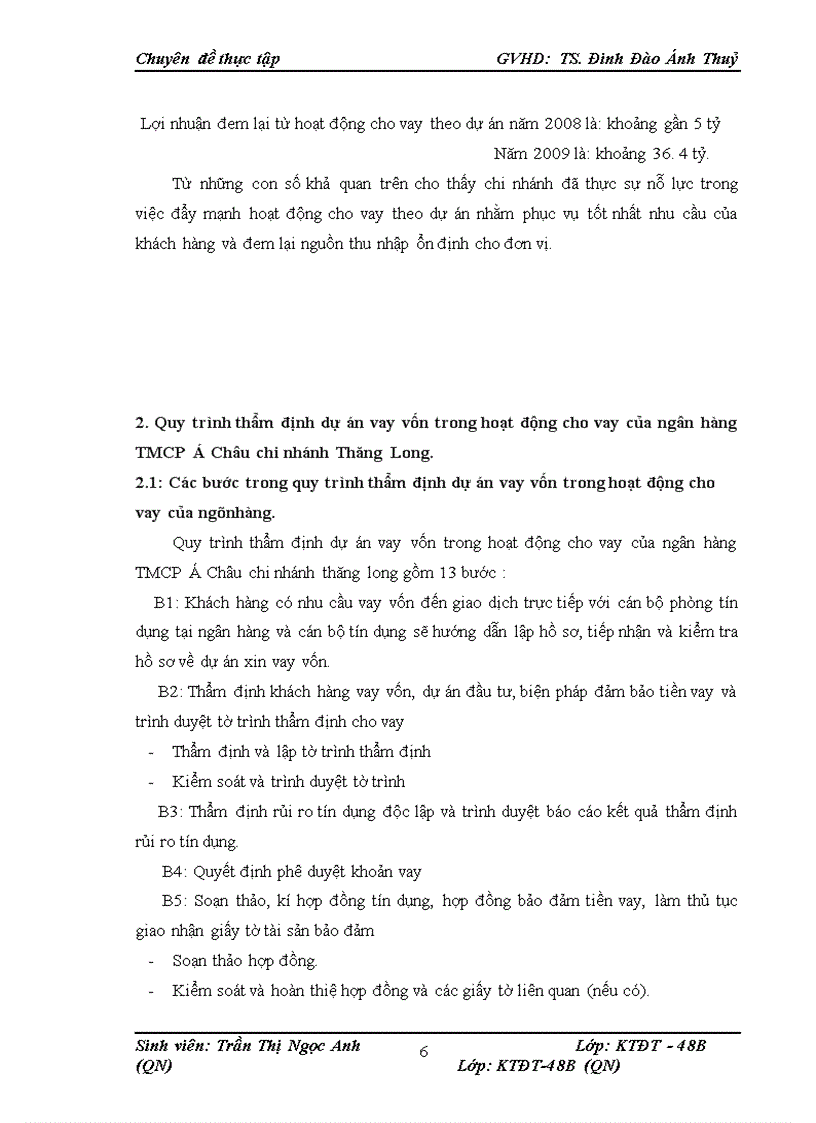 Chuyên đề thực tập GVHD: TS. Đinh Đào Ánh Thuỷ

Lợi nhuận đem lại từ hoạt động cho vay theo dự án năm 2008 là: khoảng gần 5 tỷ

Năm 2009 là: khoảng 36. 4 tỷ.

Từ những con số khả quan trên cho thấy chi nhánh đã thực sự nỗ lực trong việc đẩy mạnh hoạt động cho vay theo dự án nhằm phục vụ tốt nhất nhu cầu của khách hàng và đem lại nguồn thu nhập ổn định cho đơn vị.

2. Quy trình thẩm định dự án vay vốn trong hoạt động cho vay của ngân hàng TMCP Á Châu chi nhánh Thăng Long.

2.1: Các bước trong quy trình thẩm định dự án vay vốn trong hoạt động cho vay của ngõnhàng.

Quy trình thẩm định dự án vay vốn trong hoạt động cho vay của ngân hàng TMCP Á Châu chi nhánh thăng long gồm 13 bước :

B1: Khách hàng có nhu cầu vay vốn đến giao dịch trực tiếp với cán bộ phòng tín dụng tại ngân hàng và cán bộ tín dụng sẽ hướng dẫn lập hồ sơ, tiếp nhận và kiểm tra hồ sơ về dự án xin vay vốn.

B2: Thẩm định khách hàng vay vốn, dự án đầu tư, biện pháp đảm bảo tiền vay và trình duyệt tờ trình thẩm định cho vay

- Thẩm định và lập tờ trình thẩm định
- Kiểm soát và trình duyệt tờ trình

B3: Thẩm định rủi ro tín dụng độc lập và trình duyệt báo cáo kết quả thẩm định rủi ro tín dụng.

B4: Quyết định phê duyệt khoản vay

B5: Soạn thảo, kí hợp đồng tín dụng, hợp đồng bảo đảm tiền vay, làm thủ tục giao nhận giấy tờ tài sản bảo đảm

- Soạn thảo hợp đồng.
- Kiểm soát và hoàn thiệ hợp đồng và các giấy tờ liên quan (nếu có).

Sinh viên: Trần Thị Ngọc Anh (QN) 6 Lớp: KTĐT - 48B
Lớp: KTĐT-48B (QN)